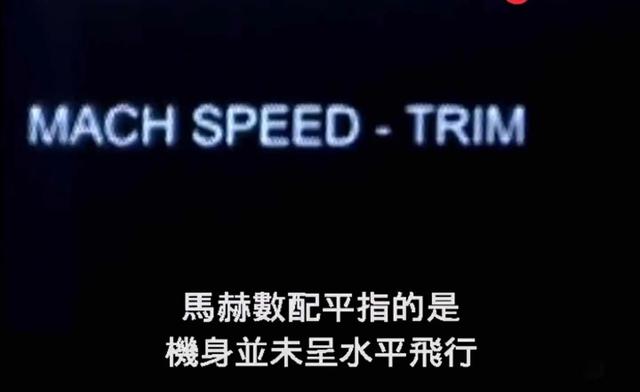 MACH SPEED - TRIM

馬赫數配平指的是
機身並未呈水平飛行